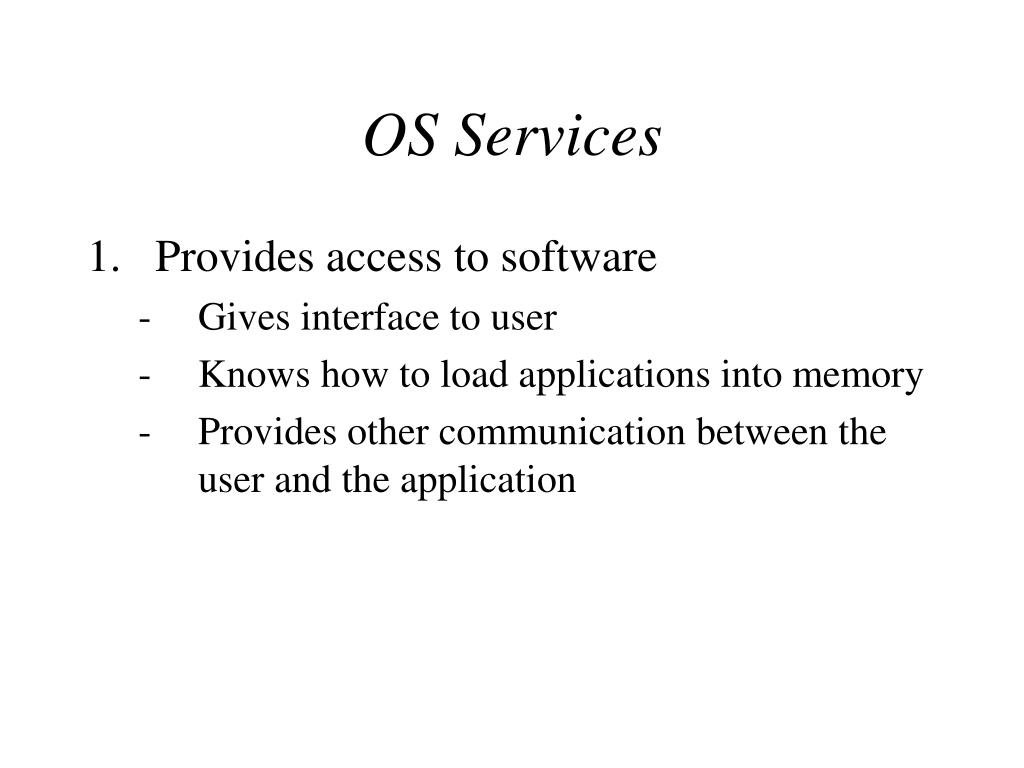 OS Services

1. Provides access to software
- Gives interface to user
- Knows how to load applications into memory
- Provides other communication between the user and the application